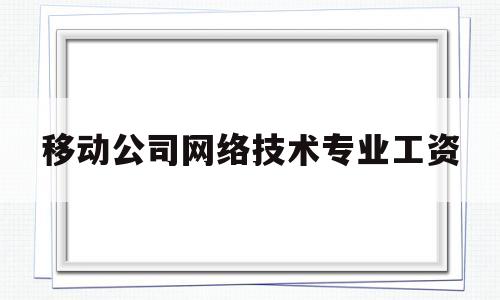 移动公司网络技术专业工资